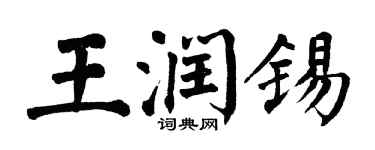 王润锡
词典网